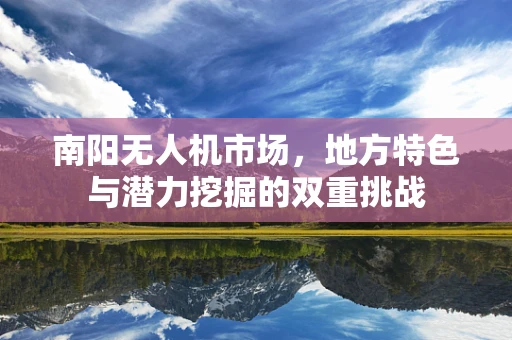 南阳无人机市场，地方特色与潜力挖掘的双重挑战